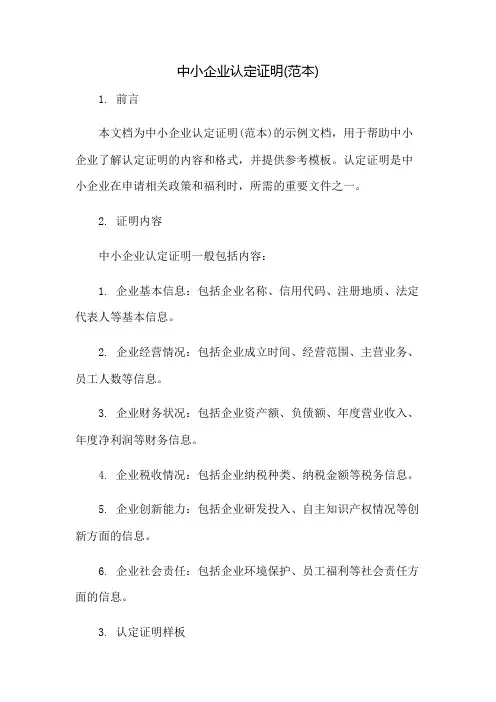 中小企业认定证明(范本)

1. 前言

本文档为中小企业认定证明(范本)的示例文档，用于帮助中小企业了解认定证明的内容和格式，并提供参考模板。认定证明是中小企业在申请相关政策和福利时，所需的重要文件之一。

2. 证明内容

中小企业认定证明一般包括内容：

1. 企业基本信息：包括企业名称、信用代码、注册地质、法定代表人等基本信息。

2. 企业经营情况：包括企业成立时间、经营范围、主营业务、员工人数等信息。

3. 企业财务状况：包括企业资产额、负债额、年度营业收入、年度净利润等财务信息。

4. 企业税收情况：包括企业纳税种类、纳税金额等税务信息。

5. 企业创新能力：包括企业研发投入、自主知识产权情况等创新方面的信息。

6. 企业社会责任：包括企业环境保护、员工福利等社会责任方面的信息。

3. 认定证明样板